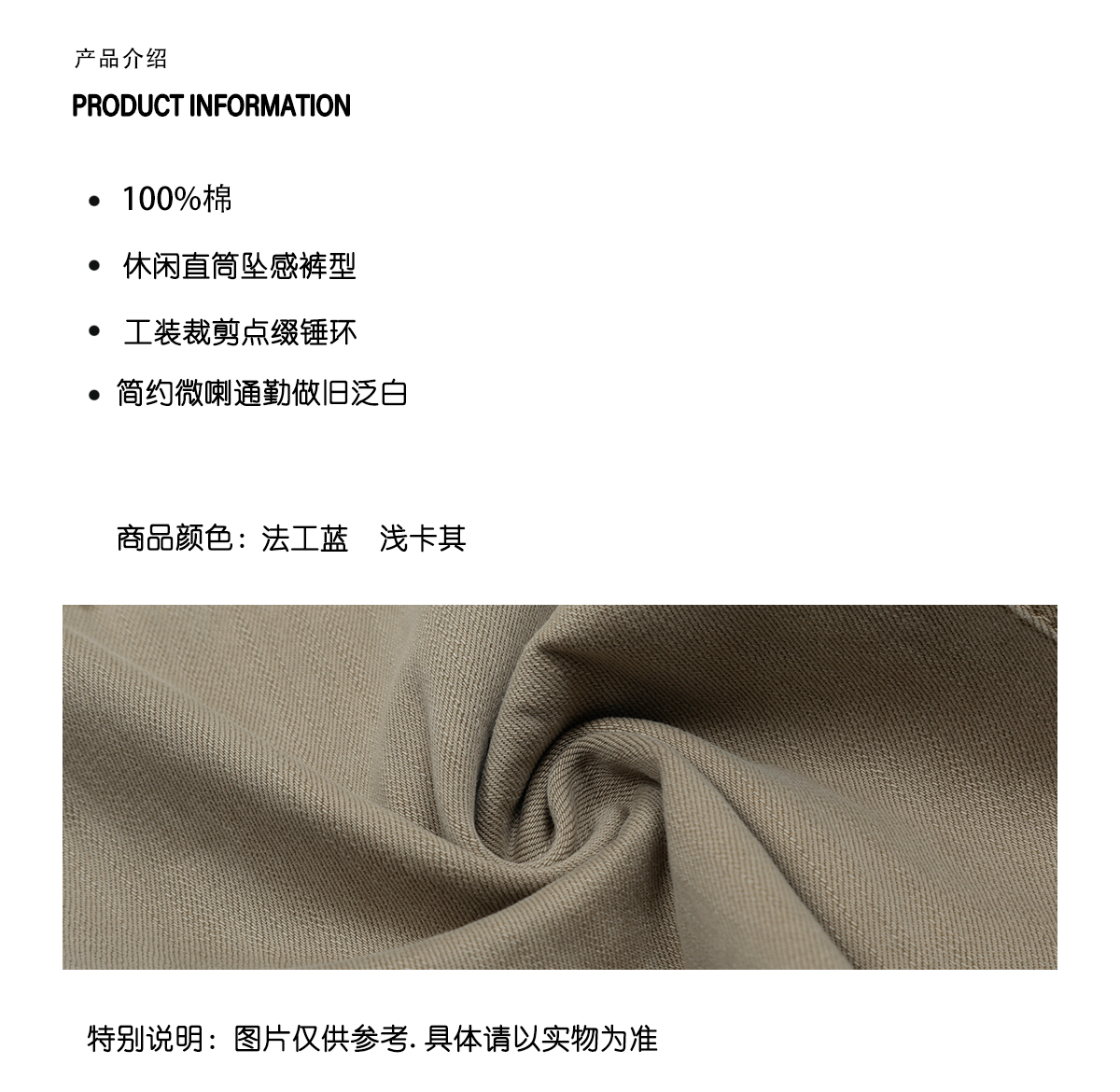 产品介绍

PRODUCT INFORMATION

• 100%棉
• 休闲直筒坠感裤型
• 工装裁剪点缀锤环
• 简约微喇通勤做旧泛白

商品颜色：法工蓝 浅卡其

特别说明：图片仅供参考.具体请以实物为准